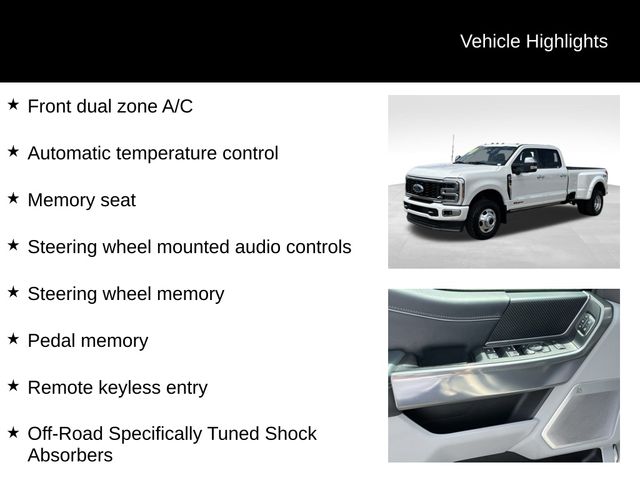 Vehicle Highlights

★ Front dual zone A/C

★ Automatic temperature control

★ Memory seat

★ Steering wheel mounted audio controls

★ Steering wheel memory

★ Pedal memory

★ Remote keyless entry

★ Off-Road Specifically Tuned Shock Absorbers